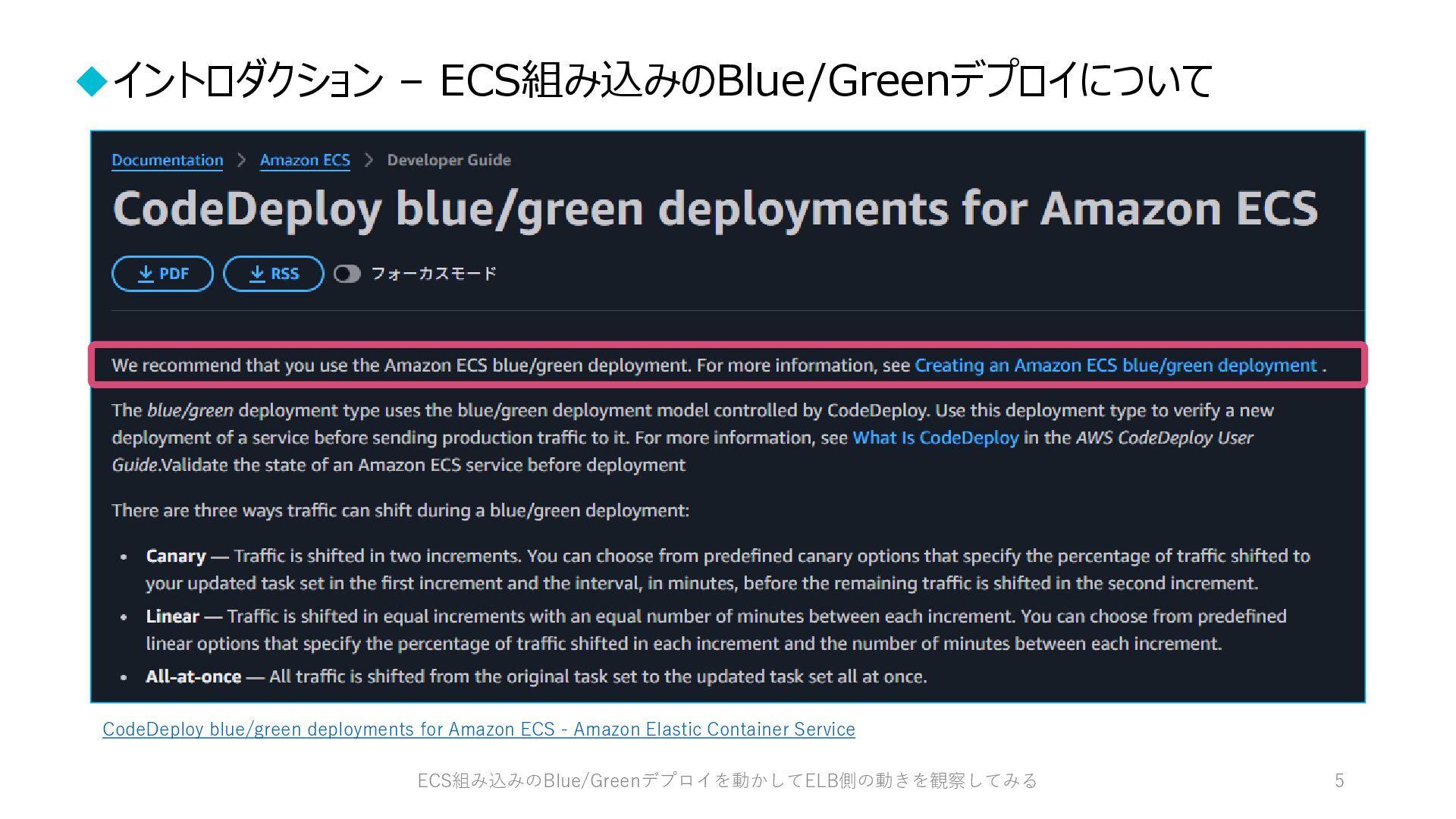 ◆イントロダクション – ECS組み込みのBlue/Greenデプロイについて

Documentation > Amazon ECS > Developer Guide

CodeDeploy blue/green deployments for Amazon ECS

PDF RSS フォーカスモード

We recommend that you use the Amazon ECS blue/green deployment. For more information, see Creating an Amazon ECS blue/green deployment .

The blue/green deployment type uses the blue/green deployment model controlled by CodeDeploy. Use this deployment type to verify a new deployment of a service before sending production traffic to it. For more information, see What Is CodeDeploy in the AWS CodeDeploy User Guide.Validate the state of an Amazon ECS service before deployment

There are three ways traffic can shift during a blue/green deployment:

• Canary — Traffic is shifted in two increments. You can choose from predefined canary options that specify the percentage of traffic shifted to your updated task set in the first increment and the interval, in minutes, before the remaining traffic is shifted in the second increment.
• Linear — Traffic is shifted in equal increments with an equal number of minutes between each increment. You can choose from predefined linear options that specify the percentage of traffic shifted in each increment and the number of minutes between each increment.
• All-at-once — All traffic is shifted from the original task set to the updated task set all at once.

CodeDeploy blue/green deployments for Amazon ECS - Amazon Elastic Container Service

ECS組み込みのBlue/Greenデプロイを動かしてELB側の動きを観察してみる

5